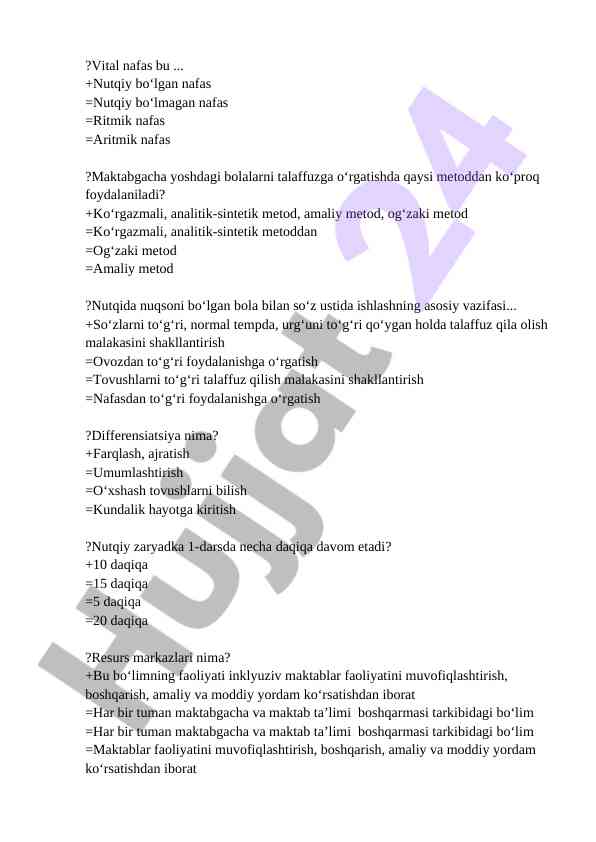 ?Vital nafas bu ...
+Nutqiy bo‘lgan nafas
=Nutqiy bo‘lmagan nafas
=Ritmik nafas
=Aritmik nafas

?Maktabgacha yoshdagi bolalarni talaffuzga o‘rgatishda qaysi metoddan ko‘proq foydalaniladi?
+Ko‘rgazmali, analitik-sintetik metod, amaliy metod, og‘zaki metod
=Ko‘rgazmali, analitik-sintetik metoddan
=Og‘zaki metod
=Amaliy metod

?Nutqida nuqsoni bo‘lgan bola bilan so‘z ustida ishlashning asosiy vazifasi...
+So‘zlarni to‘g‘ri, normal tempda, urg‘uni to‘g‘ri qo‘ygan holda talaffuz qila olish malakasini shakllantirish
=Ovozdan to‘g‘ri foydalanishga o‘rgatish
=Tovushlarni to‘g‘ri talaffuz qilish malakasini shakllantirish
=Nafasdan to‘g‘ri foydalanishga o‘rgatish

?Differensiatsiya nima?
+Farqlash, ajratish
=Umumlashtirish
=O‘xshash tovushlarni bilish
=Kundalik hayotga kiritish

?Nutqiy zaryadka 1-darsda necha daqiqa davom etadi?
+10 daqiqa
=15 daqiqa
=5 daqiqa
=20 daqiqa

?Resurs markazlari nima?
+Bu bo‘limning faoliyati inklyuziv maktablar faoliyatini muvofiqlashtirish, boshqarish, amaliy va moddiy yordam ko‘rsatishdan iborat
=Har bir tuman maktabgacha va maktab ta’limi boshqarmasi tarkibidagi bo‘lim
=Har bir tuman maktabgacha va maktab ta’limi boshqarmasi tarkibidagi bo‘lim
=Maktablar faoliyatini muvofiqlashtirish, boshqarish, amaliy va moddiy yordam ko‘rsatishdan iborat

Hujjat 24